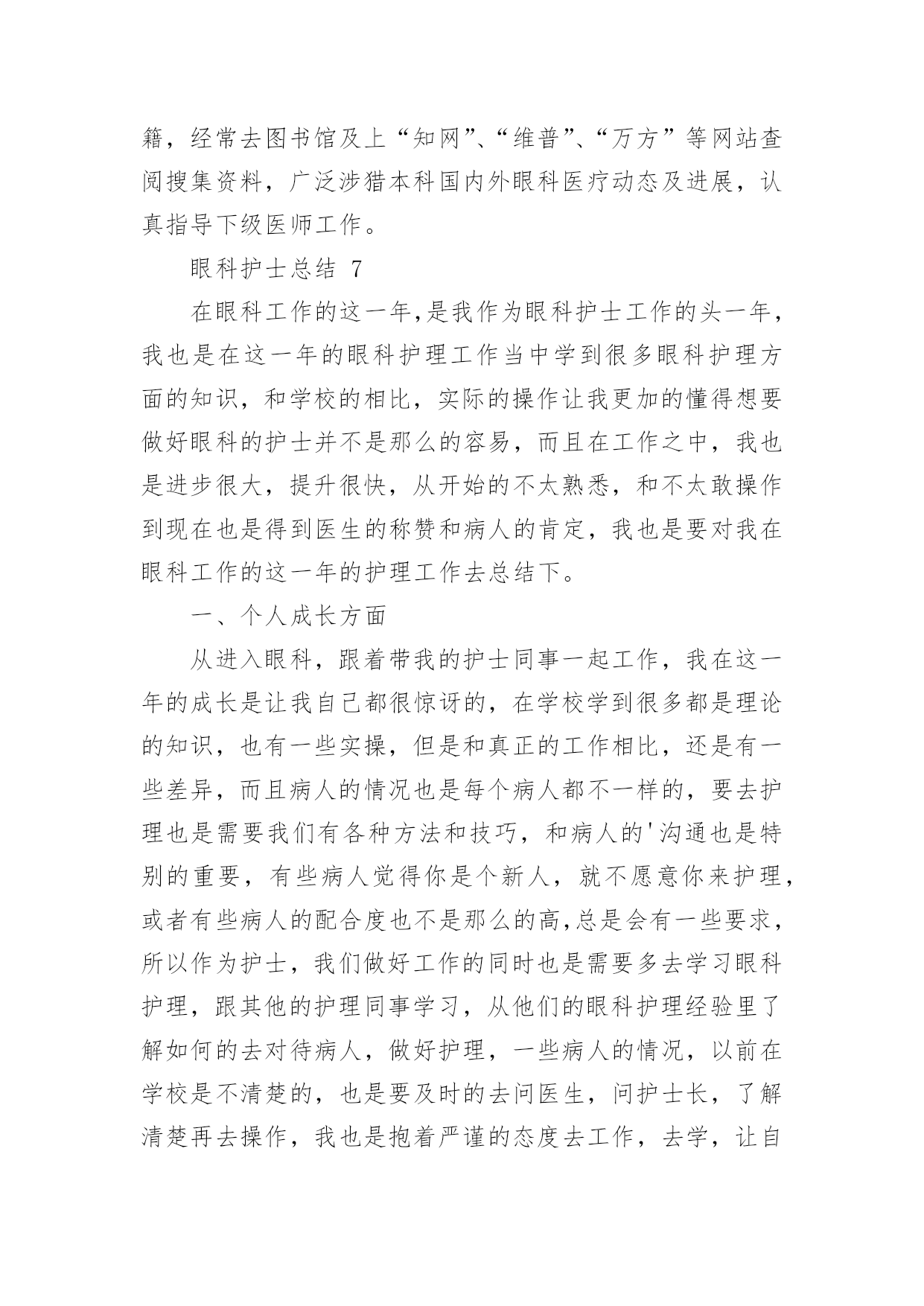 籍，经常去图书馆及上“知网”、“维普”、“万方”等网站查阅搜集资料，广泛涉猎本科国内外眼科医疗动态及进展，认真指导下级医师工作。

眼科护士总结 7

在眼科工作的这一年,是我作为眼科护士工作的头一年，我也是在这一年的眼科护理工作当中学到很多眼科护理方面的知识，和学校的相比，实际的操作让我更加的懂得想要做好眼科的护士并不是那么的容易，而且在工作之中，我也是进步很大，提升很快，从开始的不太熟悉，和不太敢操作到现在也是得到医生的称赞和病人的肯定，我也是要对我在眼科工作的这一年的护理工作去总结下。

一、个人成长方面

从进入眼科，跟着带我的护士同事一起工作，我在这一年的成长是让我自己都很惊讶的，在学校学到很多都是理论的知识，也有一些实操，但是和真正的工作相比，还是有一些差异，而且病人的情况也是每个病人都不一样的，要去护理也是需要我们有各种方法和技巧，和病人的'沟通也是特别的重要，有些病人觉得你是个新人，就不愿意你来护理，或者有些病人的配合度也不是那么的高,总是会有一些要求，所以作为护士，我们做好工作的同时也是需要多去学习眼科护理，跟其他的护理同事学习，从他们的眼科护理经验里了解如何的去对待病人，做好护理，一些病人的情况，以前在学校是不清楚的，也是要及时的去问医生，问护士长，了解清楚再去操作，我也是抱着严谨的态度去工作，去学，让自